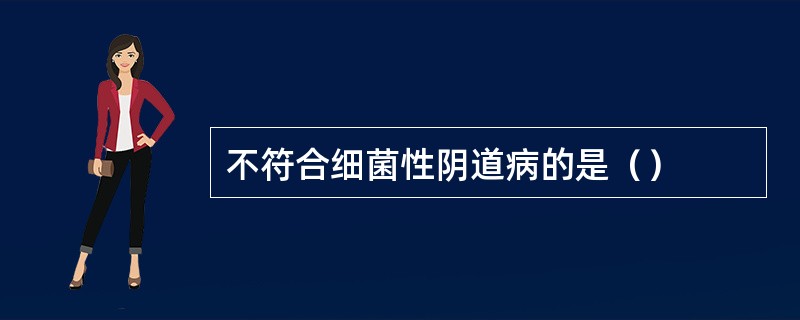 不符合细菌性阴道病的是（）